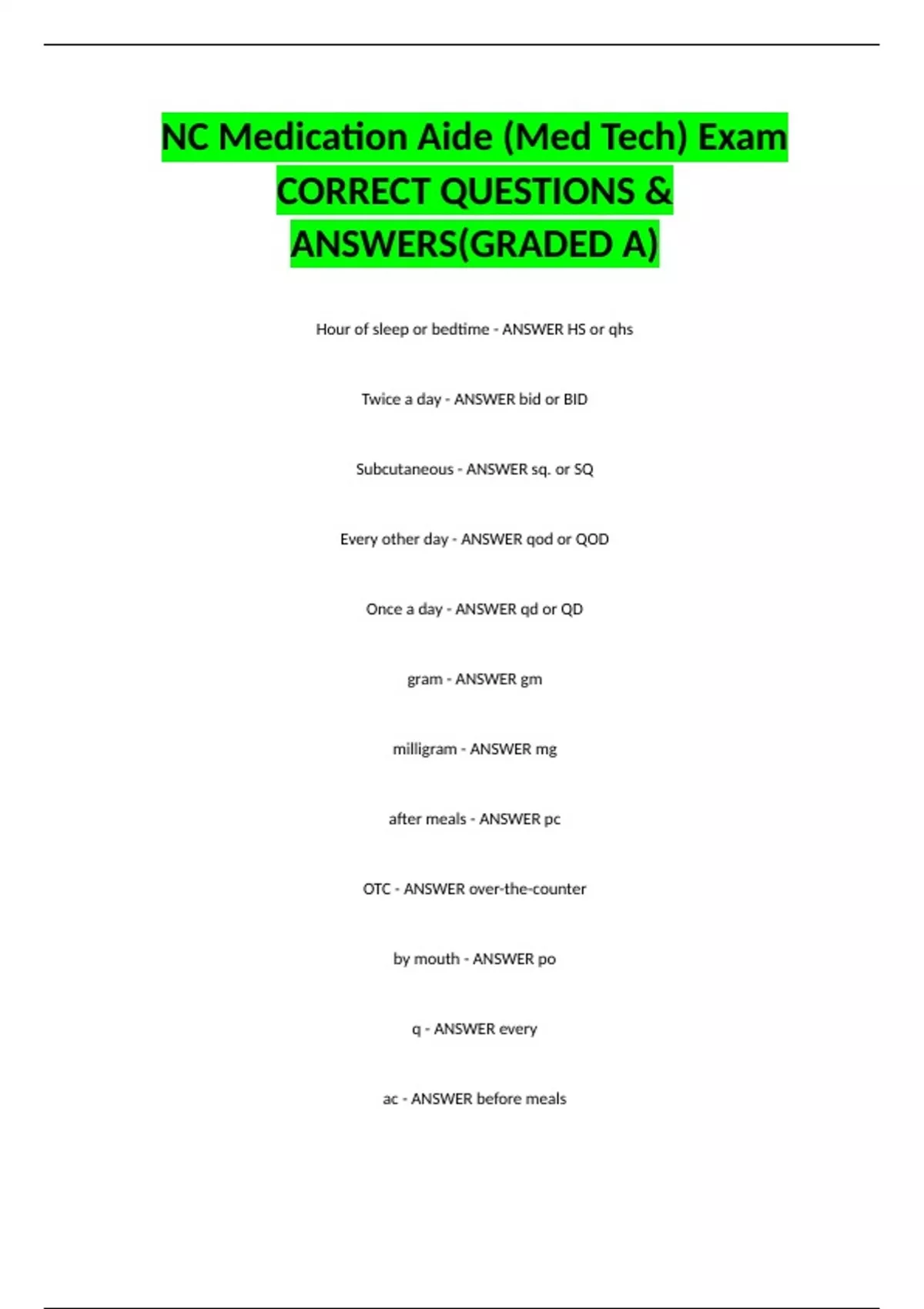 NC Medication Aide (Med Tech) Exam CORRECT QUESTIONS & ANSWERS(GRADED A)

Hour of sleep or bedtime - ANSWER HS or qhs

Twice a day - ANSWER bid or BID

Subcutaneous - ANSWER sq. or SQ

Every other day - ANSWER qod or QOD

Once a day - ANSWER qd or QD

gram - ANSWER gm

milligram - ANSWER mg

after meals - ANSWER pc

OTC - ANSWER over-the-counter

by mouth - ANSWER po

q - ANSWER every

ac - ANSWER before meals